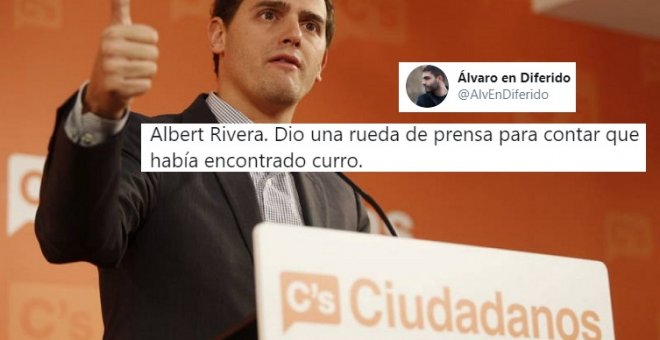 Álvaro en Diferido
@AlvEnDiferido

Albert Rivera. Dio una rueda de prensa para contar que había encontrado curro.

C's Ciudadanos